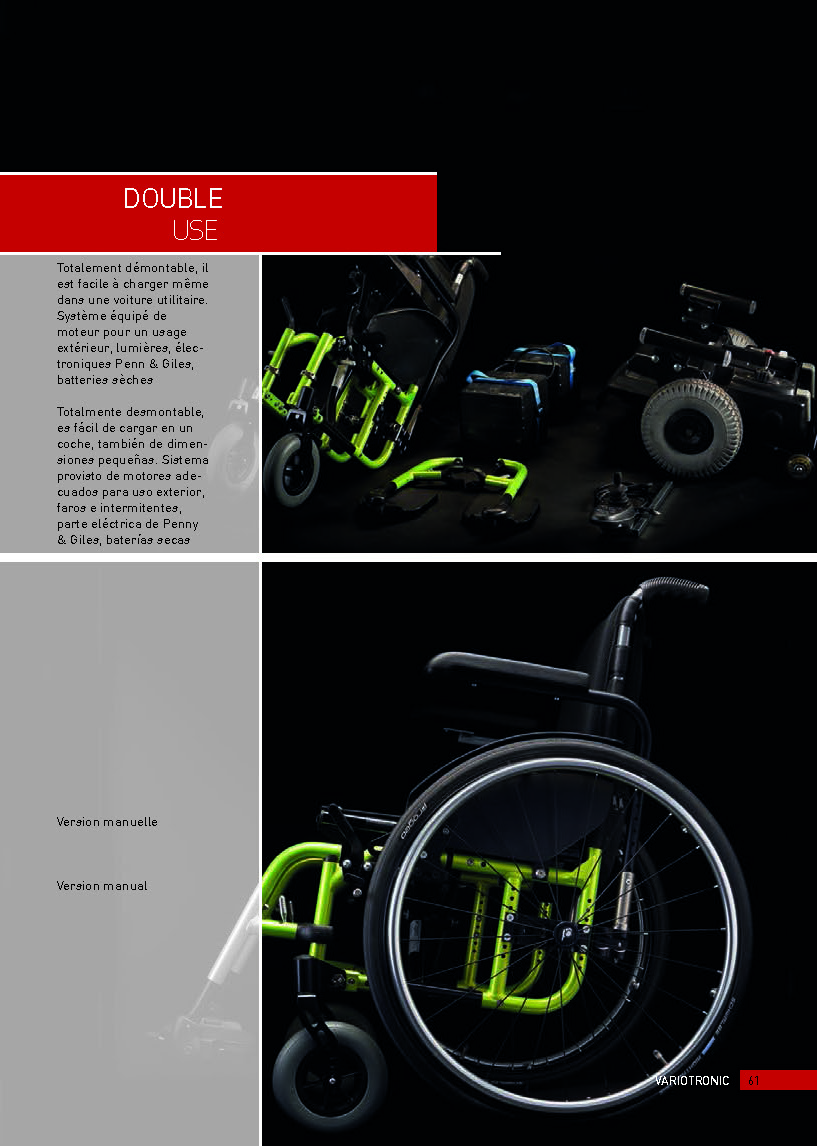 DOUBLE
USE

Totalement démontable, il est facile à charger même dans une voiture utilitaire. Système équipé de moteur pour un usage extérieur, lumières, électroniques Penn & Giles, batteries sèches

Totalmente desmontable, es fácil de cargar en un coche, también de dimensiones pequeñas. Sistema provisto de motores adecuados para uso exterior, faros e intermitentes, parte eléctrica de Penny & Giles, baterías secas

Version manuelle

Version manual

VARIOTRONIC 61